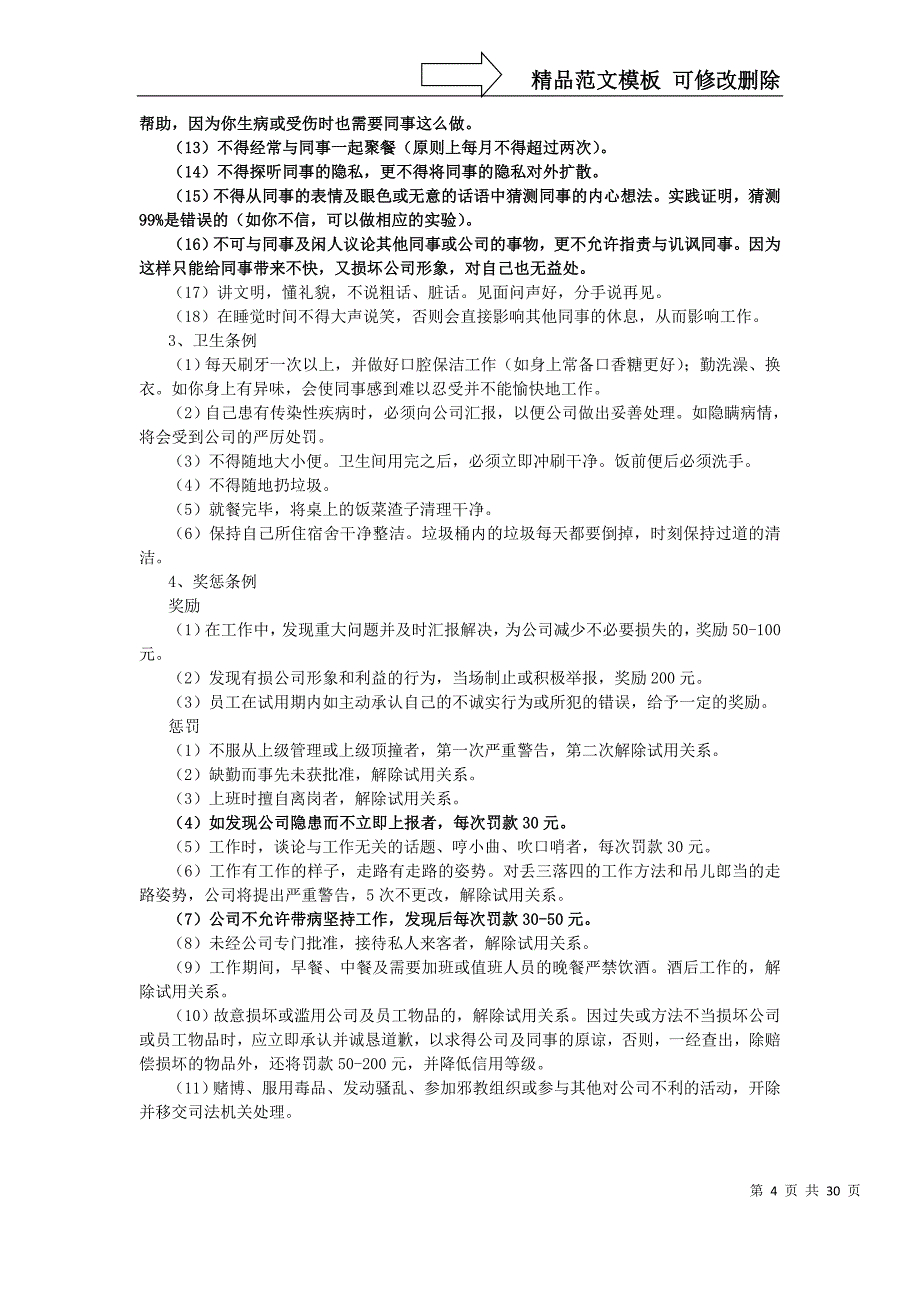 精品范文模板 可修改删除

帮助，因为你生病或受伤时也需要同事这么做。

（13）不得经常与同事一起聚餐（原则上每月不得超过两次）。

（14）不得探听同事的隐私，更不得将同事的隐私对外扩散。

（15）不得从同事的表情及眼色或无意的话语中猜测同事的内心想法。实践证明，猜测99%是错误的（如你不信，可以做相应的实验）。

（16）不可与同事及闲人议论其他同事或公司的事物，更不允许指责与讥讽同事。因为这样只能给同事带来不快，又损坏公司形象，对自己也无益处。

（17）讲文明，懂礼貌，不说粗话、脏话。见面问声好，分手说再见。

（18）在睡觉时间不得大声说笑，否则会直接影响其他同事的休息，从而影响工作。

3、卫生条例

（1）每天刷牙一次以上，并做好口腔保洁工作（如身上常备口香糖更好）；勤洗澡、换衣。如你身上有异味，会使同事感到难以忍受并不能愉快地工作。

（2）自己患有传染性疾病时，必须向公司汇报，以便公司做出妥善处理。如隐瞒病情，将会受到公司的严厉处罚。

（3）不得随地大小便。卫生间用完之后，必须立即冲刷干净。饭前便后必须洗手。

（4）不得随地扔垃圾。

（5）就餐完毕，将桌上的饭菜渣子清理干净。

（6）保持自己所住宿舍干净整洁。垃圾桶内的垃圾每天都要倒掉，时刻保持过道的清洁。

4、奖惩条例

奖励

（1）在工作中，发现重大问题并及时汇报解决，为公司减少不必要损失的，奖励50-100元。

（2）发现有损公司形象和利益的行为，当场制止或积极举报，奖励200元。

（3）员工在试用期内如主动承认自己的不诚实行为或所犯的错误，给予一定的奖励。

惩罚

（1）不服从上级管理或上级顶撞者，第一次严重警告，第二次解除试用关系。

（2）缺勤而事先未获批准，解除试用关系。

（3）上班时擅自离岗者，解除试用关系。

（4）如发现公司隐患而不立即上报者，每次罚款30元。

（5）工作时，谈论与工作无关的话题、哼小曲、吹口哨者，每次罚款30元。

（6）工作有工作的样子，走路有走路的姿势。对丢三落四的工作方法和吊儿郎当的走路姿势，公司将提出严重警告，5次不更改，解除试用关系。

（7）公司不允许带病坚持工作，发现后每次罚款30-50元。

（8）未经公司专门批准，接待私人来客者，解除试用关系。

（9）工作期间，早餐、中餐及需要加班或值班人员的晚餐严禁饮酒。酒后工作的，解除试用关系。

（10）故意损坏或滥用公司及员工物品的，解除试用关系。因过失或方法不当损坏公司或员工物品时，应立即承认并诚恳道歉，以求得公司及同事的原谅，否则，一经查出，除赔偿损坏的物品外，还将罚款50-200元，并降低信用等级。

（11）赌博、服用毒品、发动骚乱、参加邪教组织或参与其他对公司不利的活动，开除并移交司法机关处理。

第 4 页 共 30 页